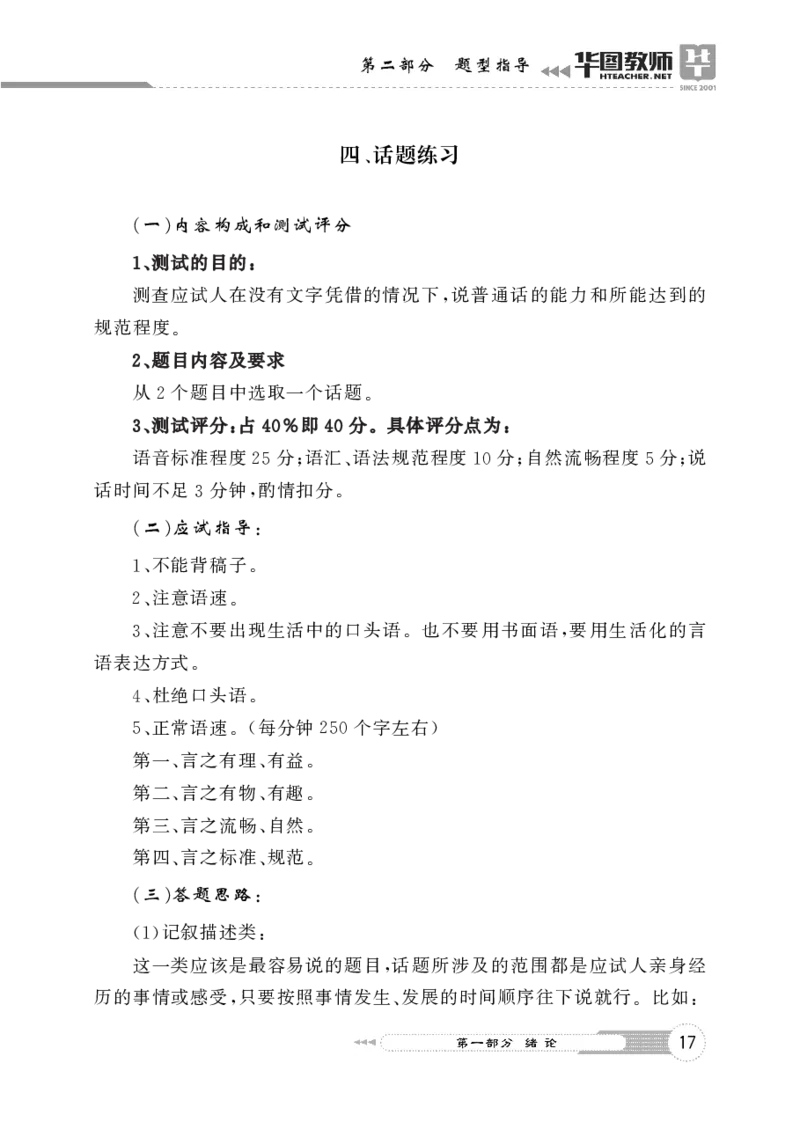 第二部分　题型指导 华图教师 HTEACHER.NET SINCE 2001

四、话题练习

(一)内容构成和测试评分

1、测试的目的：

测查应试人在没有文字凭借的情况下，说普通话的能力和所能达到的规范程度。

2、题目内容及要求

从2个题目中选取一个话题。

3、测试评分：占40%即40分。具体评分点为：

语音标准程度25分；语汇、语法规范程度10分；自然流畅程度5分；说话时间不足3分钟，酌情扣分。

(二)应试指导：

1、不能背稿子。

2、注意语速。

3、注意不要出现生活中的口头语。也不要用书面语，要用生活化的言语表达方式。

4、杜绝口头语。

5、正常语速。(每分钟250个字左右)

第一、言之有理、有益。

第二、言之有物、有趣。

第三、言之流畅、自然。

第四、言之标准、规范。

(三)答题思路：

(1)记叙描述类：

这一类应该是最容易说的题目，话题所涉及的范围都是应试人亲身经历的事情或感受，只要按照事情发生、发展的时间顺序往下说就行。比如：

第一部分　绪论　17